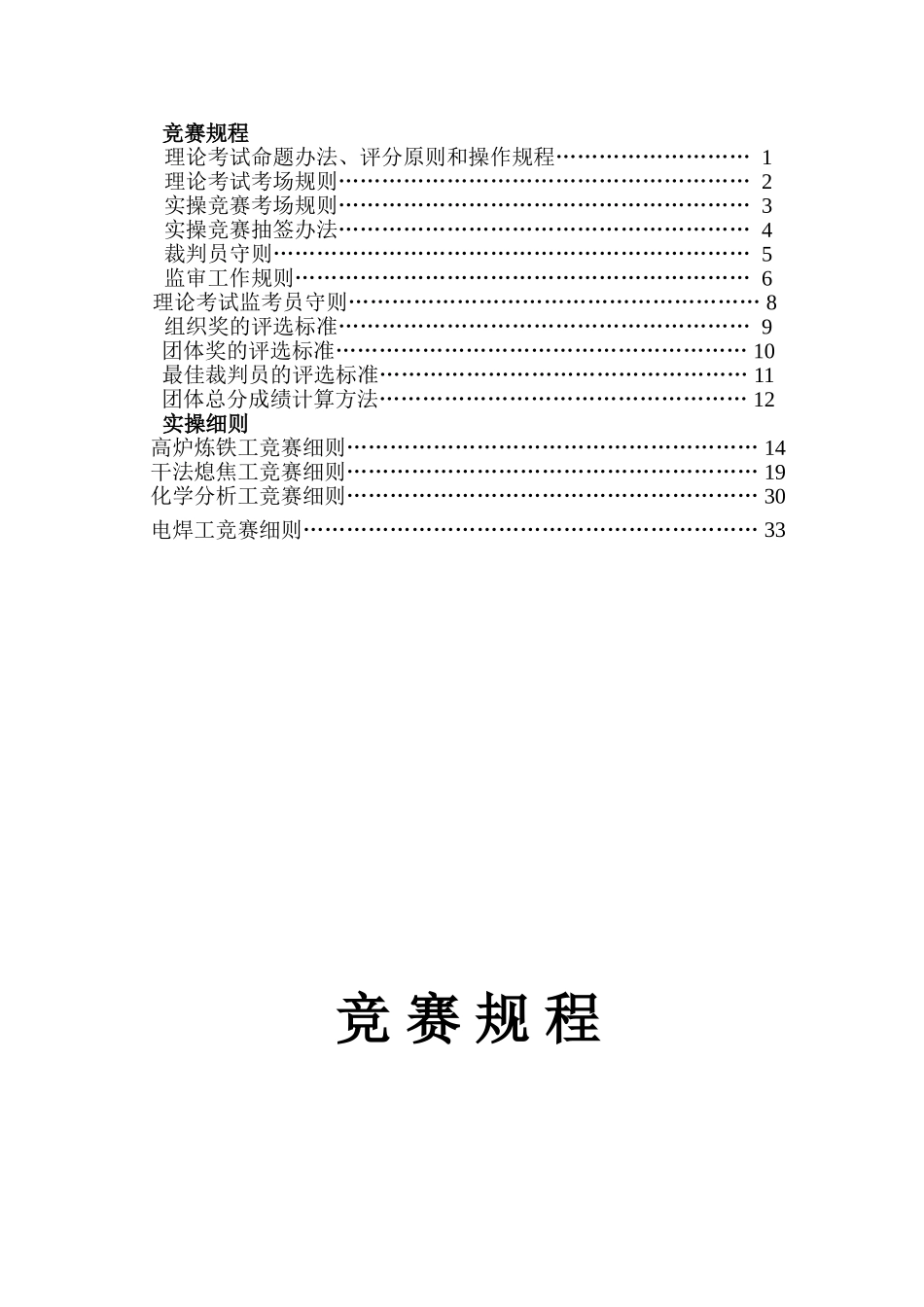 竞赛规程
理论考试命题办法、评分原则和操作规程……………………… 1
理论考试考场规则………………………………………………… 2
实操竞赛考场规则………………………………………………… 3
实操竞赛抽签办法………………………………………………… 4
裁判员守则………………………………………………………… 5
监审工作规则……………………………………………………… 6
理论考试监考员守则……………………………………………… 8
组织奖的评选标准………………………………………………… 9
团体奖的评选标准………………………………………………… 10
最佳裁判员的评选标准…………………………………………… 11
团体总分成绩计算方法…………………………………………… 12
实操细则
高炉炼铁工竞赛细则……………………………………………… 14
干法熄焦工竞赛细则……………………………………………… 19
化学分析工竞赛细则……………………………………………… 30
电焊工竞赛细则…………………………………………………… 33

竞 赛 规 程